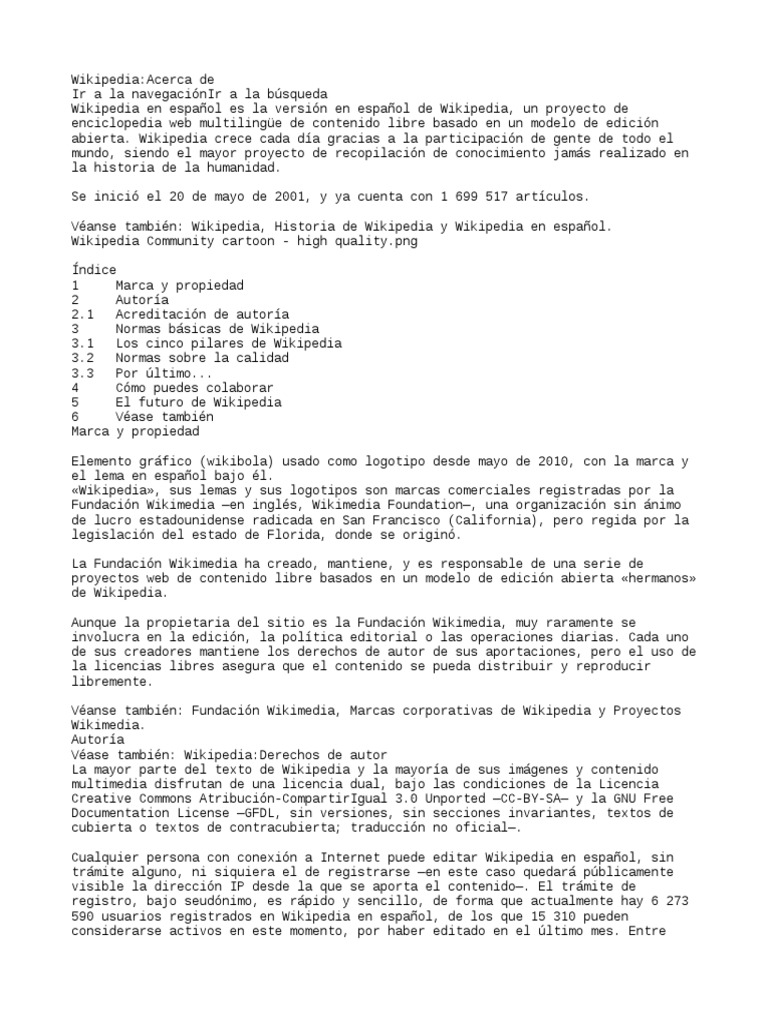 Wikipedia:Acerca de
Ir a la navegaciónIr a la búsqueda
Wikipedia en español es la versión en español de Wikipedia, un proyecto de enciclopedia web multilingüe de contenido libre basado en un modelo de edición abierta. Wikipedia crece cada día gracias a la participación de gente de todo el mundo, siendo el mayor proyecto de recopilación de conocimiento jamás realizado en la historia de la humanidad.

Se inició el 20 de mayo de 2001, y ya cuenta con 1 699 517 artículos.

Véanse también: Wikipedia, Historia de Wikipedia y Wikipedia en español.
Wikipedia Community cartoon - high quality.png

Índice
1 Marca y propiedad
2 Autoría
2.1 Acreditación de autoría
3 Normas básicas de Wikipedia
3.1 Los cinco pilares de Wikipedia
3.2 Normas sobre la calidad
3.3 Por último...
4 Cómo puedes colaborar
5 El futuro de Wikipedia
6 Véase también
Marca y propiedad

Elemento gráfico (wikibola) usado como logotipo desde mayo de 2010, con la marca y el lema en español bajo él.
«Wikipedia», sus lemas y sus logotipos son marcas comerciales registradas por la Fundación Wikimedia —en inglés, Wikimedia Foundation—, una organización sin ánimo de lucro estadounidense radicada en San Francisco (California), pero regida por la legislación del estado de Florida, donde se originó.

La Fundación Wikimedia ha creado, mantiene, y es responsable de una serie de proyectos web de contenido libre basados en un modelo de edición abierta «hermanos» de Wikipedia.

Aunque la propietaria del sitio es la Fundación Wikimedia, muy raramente se involucra en la edición, la política editorial o las operaciones diarias. Cada uno de sus creadores mantiene los derechos de autor de sus aportaciones, pero el uso de la licencias libres asegura que el contenido se pueda distribuir y reproducir libremente.

Véanse también: Fundación Wikimedia, Marcas corporativas de Wikipedia y Proyectos Wikimedia.
Autoría
Véase también: Wikipedia:Derechos de autor
La mayor parte del texto de Wikipedia y la mayoría de sus imágenes y contenido multimedia disfrutan de una licencia dual, bajo las condiciones de la Licencia Creative Commons Atribución-CompartirIgual 3.0 Unported —CC-BY-SA— y la GNU Free Documentation License —GFDL, sin versiones, sin secciones invariantes, textos de cubierta o textos de contracubierta; traducción no oficial—.

Cualquier persona con conexión a Internet puede editar Wikipedia en español, sin trámite alguno, ni siquiera el de registrarse —en este caso quedará públicamente visible la dirección IP desde la que se aporta el contenido—. El trámite de registro, bajo seudónimo, es rápido y sencillo, de forma que actualmente hay 6 273 590 usuarios registrados en Wikipedia en español, de los que 15 310 pueden considerarse activos en este momento, por haber editado en el último mes. Entre